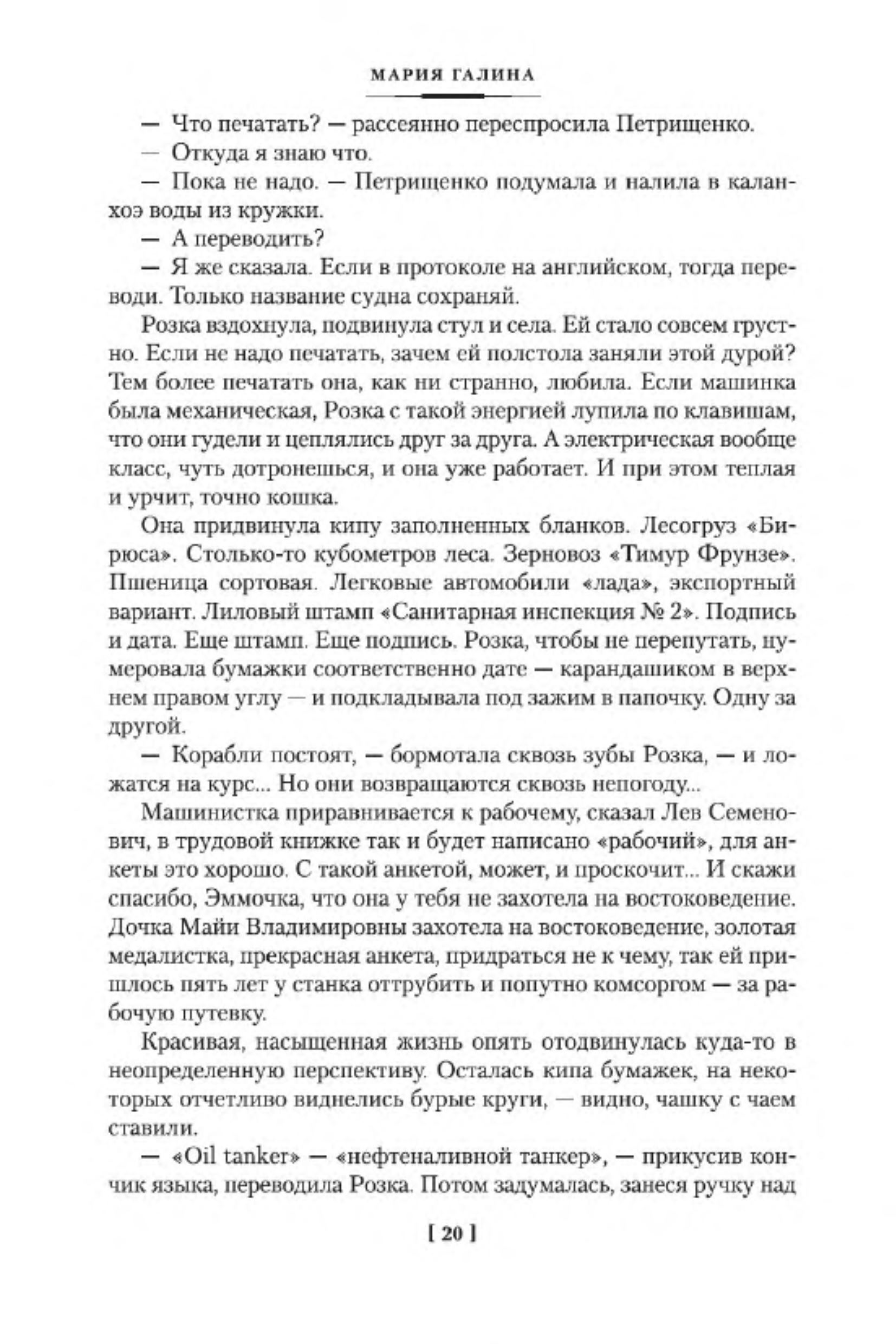 МАРИЯ ГАЛИНА

— Что печатать? — рассеянно переспросила Петрищенко.

— Откуда я знаю что.

— Пока не надо. — Петрищенко подумала и налила в каланхоэ воды из кружки.

— А переводить?

— Я же сказала. Если в протоколе на английском, тогда переводи. Только название судна сохраняй.

Розка вздохнула, подвинула стул и села. Ей стало совсем грустно. Если не надо печатать, зачем ей полстола заняли этой дурой? Тем более печатать она, как ни странно, любила. Если машинка была механическая, Розка с такой энергией лупила по клавишам, что они гудели и цеплялись друг за друга. А электрическая вообще класс, чуть дотронешься, и она уже работает. И при этом теплая и урчит, точно кошка.

Она придвинула кипу заполненных бланков. Лесогруз «Бирюса». Столько-то кубометров леса. Зерновоз «Тимур Фрунзе». Пшеница сортовая. Легковые автомобили «лада», экспортный вариант. Лиловый штамп «Санитарная инспекция № 2». Подпись и дата. Еще штамп. Еще подпись. Розка, чтобы не перепутать, нумеровала бумажки соответственно дате — карандашиком в верхнем правом углу — и подкладывала под зажим в папочку. Одну за другой.

— Корабли постоят, — бормотала сквозь зубы Розка, — и ложатся на курс... Но они возвращаются сквозь непогоду...

Машинистка приравнивается к рабочему, сказал Лев Семенович, в трудовой книжке так и будет написано «рабочий», для анкеты это хорошо. С такой анкетой, может, и проскочит... И скажи спасибо, Эммочка, что она у тебя не захотела на востоковедение. Дочка Майи Владимировны захотела на востоковедение, золотая медалистка, прекрасная анкета, придраться не к чему, так ей пришлось пять лет у станка оттрубить и попутно комсоргом — за рабочую путевку.

Красивая, насыщенная жизнь опять отодвинулась куда-то в неопределенную перспективу. Осталась кипа бумажек, на некоторых отчетливо виднелись бурые круги, — видно, чашку с чаем ставили.

— «Oil tanker» — «нефтеналивной танкер», — прикусив кончик языка, переводила Розка. Потом задумалась, занеся ручку над

[ 20 ]